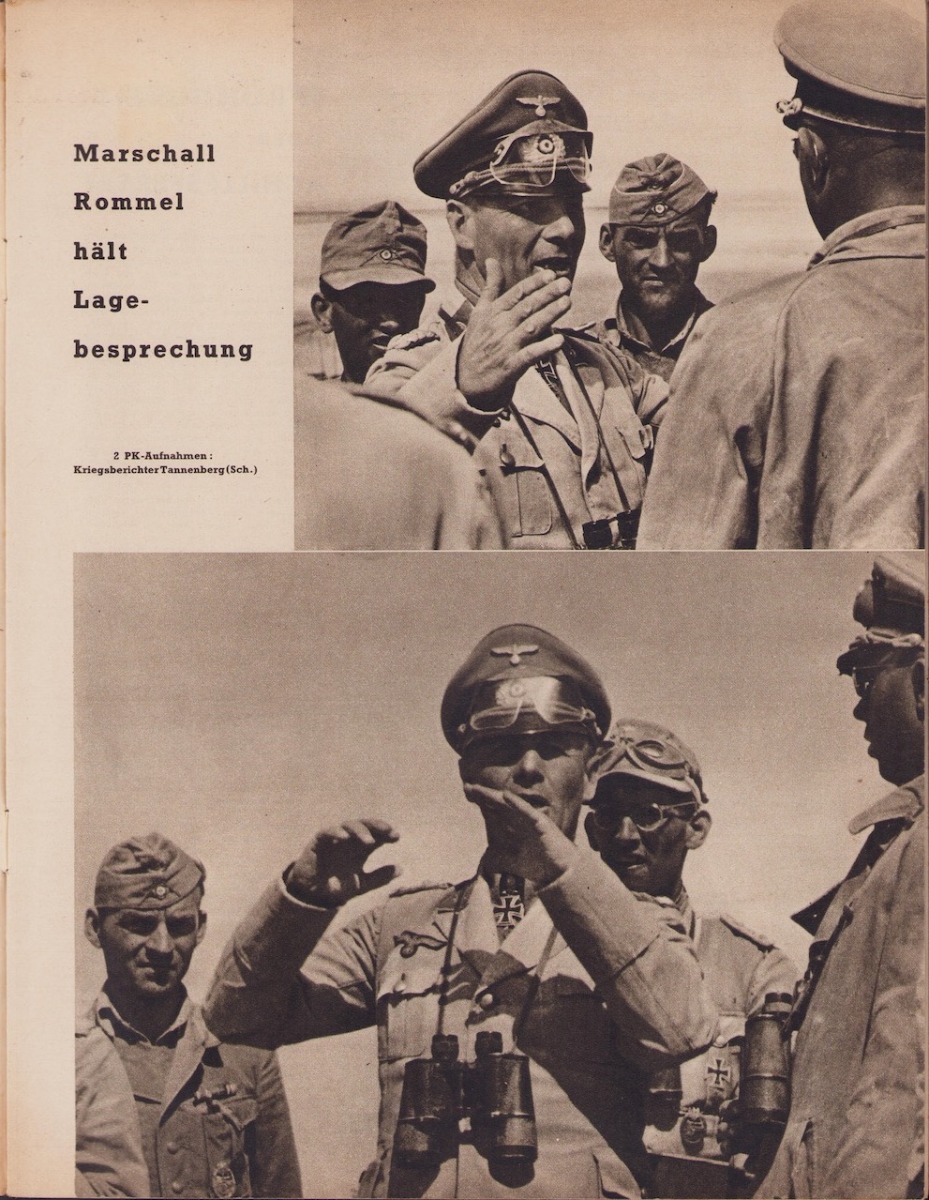 Marschall Rommel hält Lagebesprechung

2 PK-Aufnahmen: Kriegsberichter Tannenberg (Sch.)